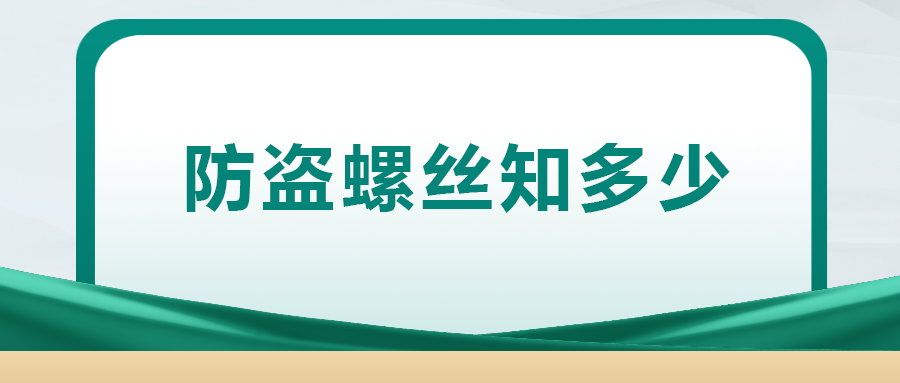 防盗螺丝知多少